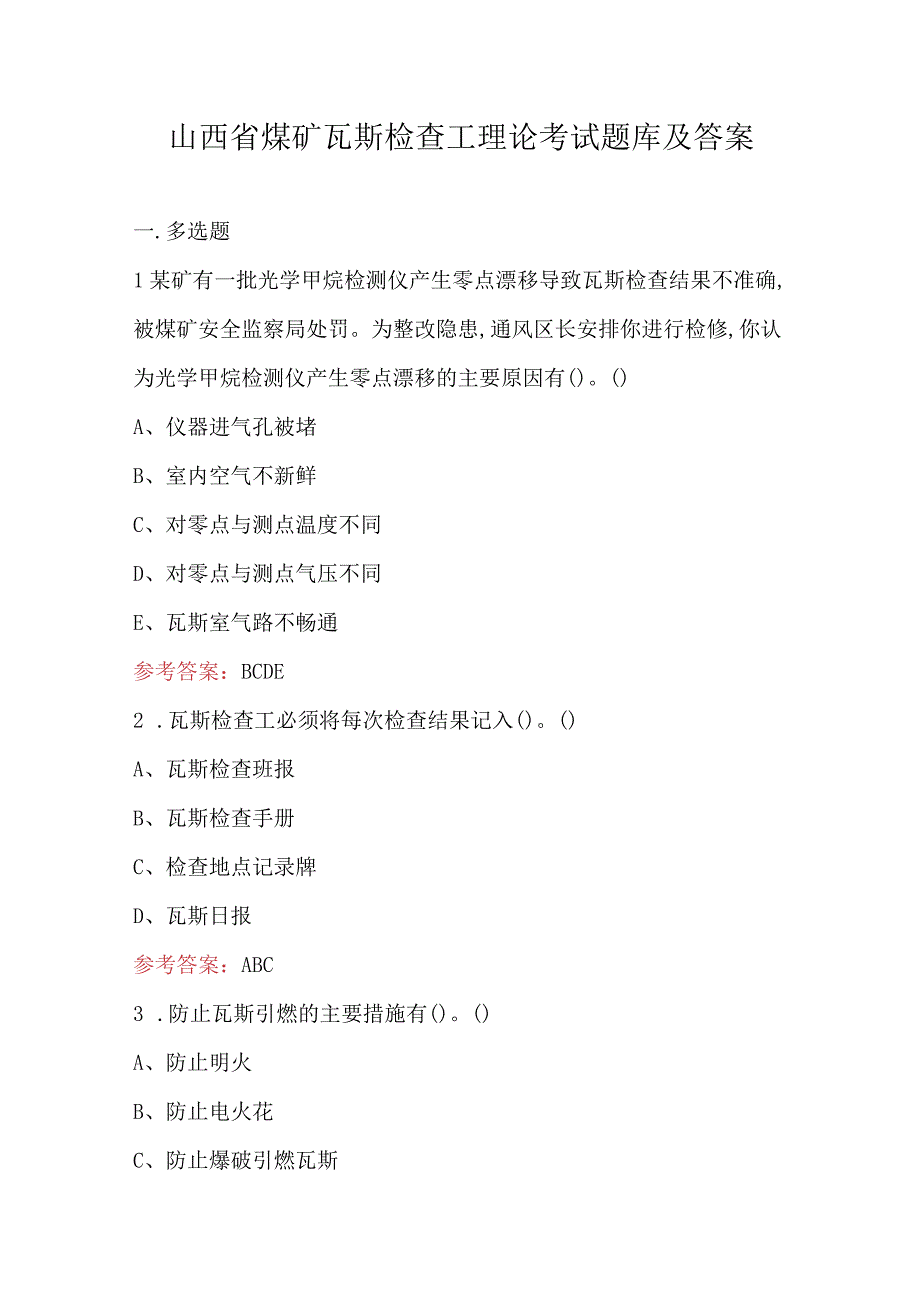 山西省煤矿瓦斯检查工理论考试题库及答案

一.多选题

1某矿有一批光学甲烷检测仪产生零点漂移导致瓦斯检查结果不准确,被煤矿安全监察局处罚。为整改隐患,通风区长安排你进行检修,你认为光学甲烷检测仪产生零点漂移的主要原因有()。()

A、仪器进气孔被堵

B、室内空气不新鲜

C、对零点与测点温度不同

D、对零点与测点气压不同

E、瓦斯室气路不畅通

参考答案:BCDE

2．瓦斯检查工必须将每次检查结果记入()。()

A、瓦斯检查班报

B、瓦斯检查手册

C、检查地点记录牌

D、瓦斯日报

参考答案:ABC

3．防止瓦斯引燃的主要措施有()。()

A、防止明火

B、防止电火花

C、防止爆破引燃瓦斯